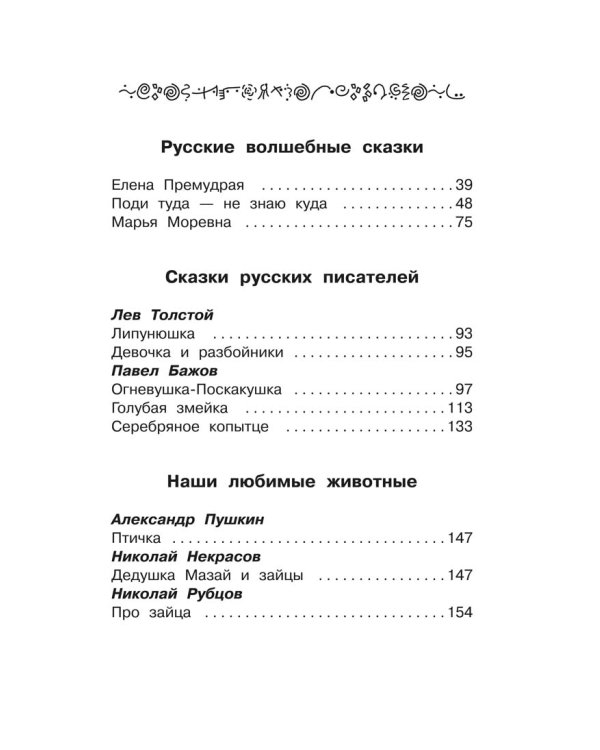 Русские волшебные сказки

Елена Премудрая 39
Поди туда — не знаю куда 48
Марья Моревна 75

Сказки русских писателей

Лев Толстой
Липунюшка 93
Девочка и разбойники 95
Павел Бажов
Огневушка-Поскакушка 97
Голубая змейка 113
Серебряное копытце 133

Наши любимые животные

Александр Пушкин
Птичка 147
Николай Некрасов
Дедушка Мазай и зайцы 147
Николай Рубцов
Про зайца 154